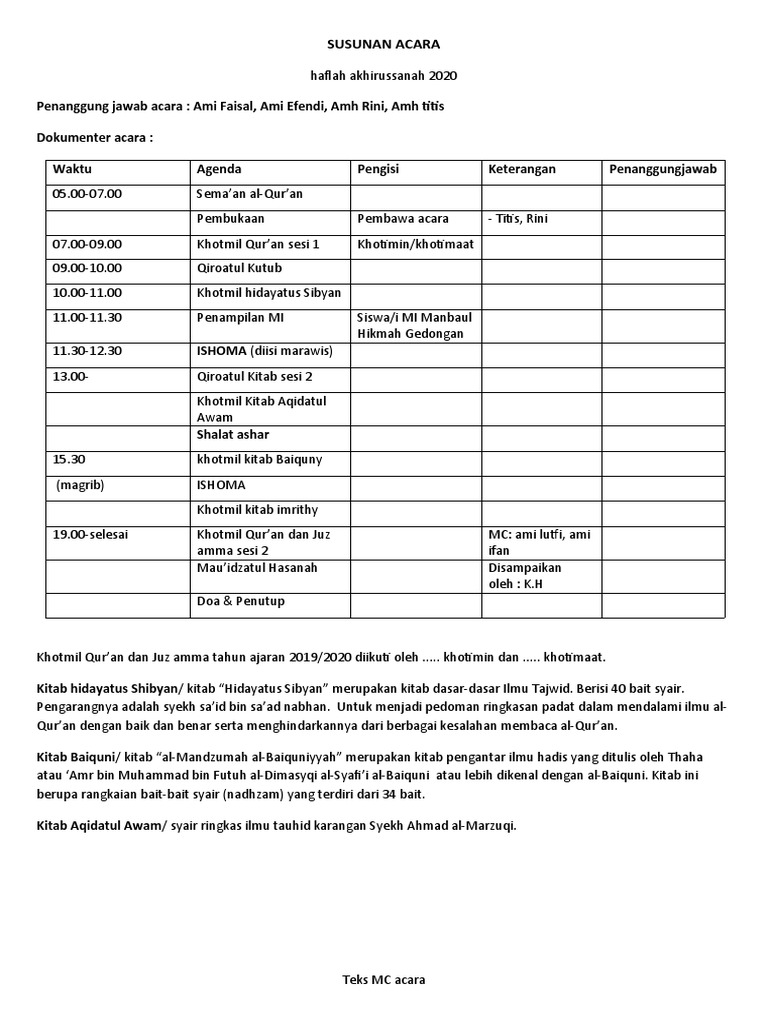 SUSUNAN ACARA

haflah akhirussanah 2020

Penanggung jawab acara : Ami Faisal, Ami Efendi, Amh Rini, Amh titis

Dokumenter acara :

| Waktu | Agenda | Pengisi | Keterangan | Penanggungjawab |
|---|---|---|---|---|
| 05.00-07.00 | Sema'an al-Qur'an | | | |
| | Pembukaan | Pembawa acara | - Titis, Rini | |
| 07.00-09.00 | Khotmil Qur'an sesi 1 | Khotimin/khotimaat | | |
| 09.00-10.00 | Qiroatul Kutub | | | |
| 10.00-11.00 | Khotmil hidayatus Sibyan | | | |
| 11.00-11.30 | Penampilan MI | Siswa/i MI Manbaul Hikmah Gedongan | | |
| 11.30-12.30 | ISHOMA (diisi marawis) | | | |
| 13.00- | Qiroatul Kitab sesi 2 | | | |
| | Khotmil Kitab Aqidatul Awam | | | |
| | Shalat ashar | | | |
| 15.30 | khotmil kitab Baiquny | | | |
| (magrib) | ISHOMA | | | |
| | Khotmil kitab imrithy | | | |
| 19.00-selesai | Khotmil Qur'an dan Juz amma sesi 2 | | MC: ami lutfi, ami ifan | |
| | Mau'idzatul Hasanah | | Disampaikan oleh : K.H | |
| | Doa & Penutup | | | |

Khotmil Qur'an dan Juz amma tahun ajaran 2019/2020 diikuti oleh ..... khotimin dan ..... khotimaat.

Kitab hidayatus Shibyan/ kitab "Hidayatus Sibyan" merupakan kitab dasar-dasar Ilmu Tajwid. Berisi 40 bait syair. Pengarangnya adalah syekh sa'id bin sa'ad nabhan. Untuk menjadi pedoman ringkasan padat dalam mendalami ilmu al-Qur'an dengan baik dan benar serta menghindarkannya dari berbagai kesalahan membaca al-Qur'an.

Kitab Baiquni/ kitab "al-Mandzumah al-Baiquniyyah" merupakan kitab pengantar ilmu hadis yang ditulis oleh Thaha atau 'Amr bin Muhammad bin Futuh al-Dimasyqi al-Syafi'i al-Baiquni atau lebih dikenal dengan al-Baiquni. Kitab ini berupa rangkaian bait-bait syair (nadhzam) yang terdiri dari 34 bait.

Kitab Aqidatul Awam/ syair ringkas ilmu tauhid karangan Syekh Ahmad al-Marzuqi.

Teks MC acara